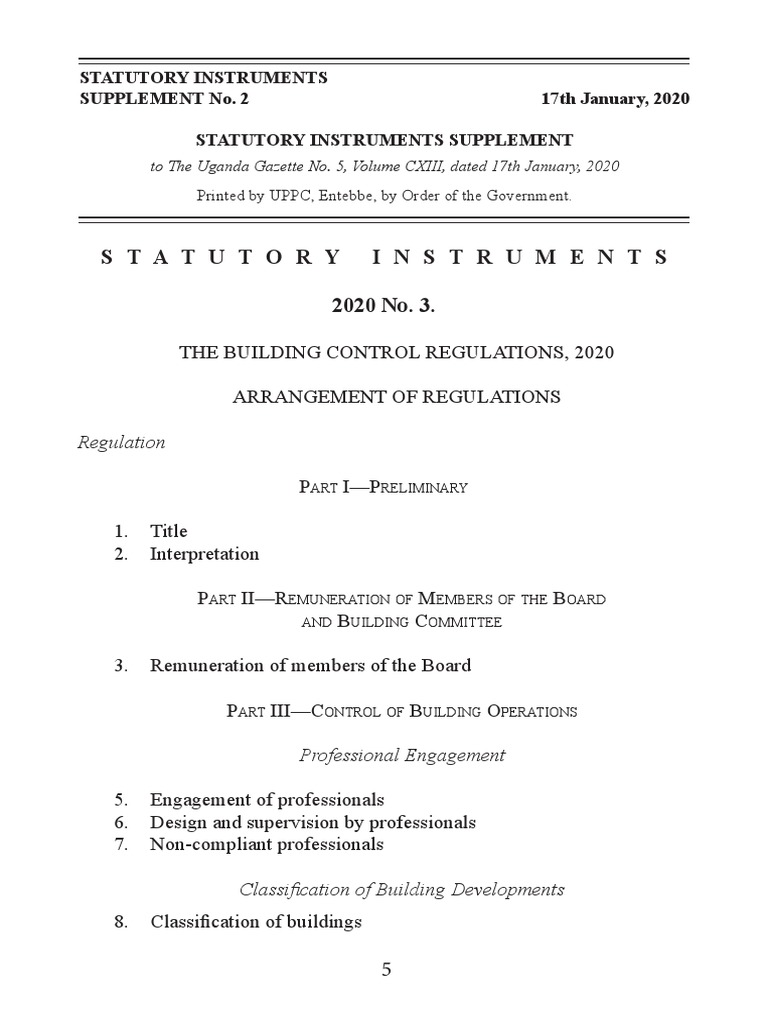 STATUTORY INSTRUMENTS
SUPPLEMENT No. 2 17th January, 2020

STATUTORY INSTRUMENTS SUPPLEMENT
to The Uganda Gazette No. 5, Volume CXIII, dated 17th January, 2020
Printed by UPPC, Entebbe, by Order of the Government.

STATUTORY INSTRUMENTS

2020 No. 3.

THE BUILDING CONTROL REGULATIONS, 2020

ARRANGEMENT OF REGULATIONS

Regulation

PART I—PRELIMINARY

1. Title
2. Interpretation

PART II—REMUNERATION OF MEMBERS OF THE BOARD AND BUILDING COMMITTEE

3. Remuneration of members of the Board

PART III—CONTROL OF BUILDING OPERATIONS

Professional Engagement

5. Engagement of professionals
6. Design and supervision by professionals
7. Non-compliant professionals

Classification of Building Developments

8. Classification of buildings

5